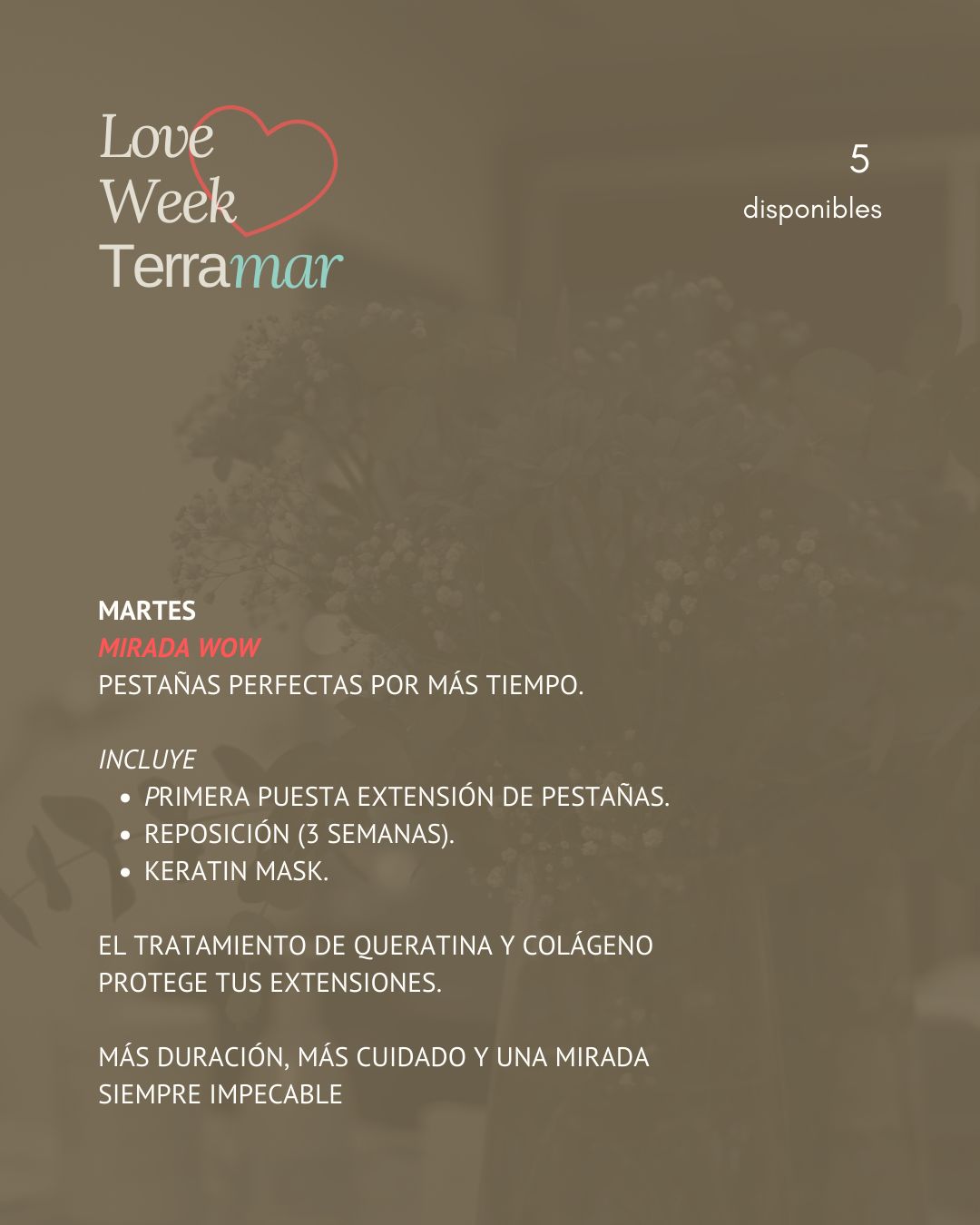 Love
Week
Terramar

5
disponibles

MARTES
MIRADA WOW
PESTAÑAS PERFECTAS POR MÁS TIEMPO.

INCLUYE
• PRIMERA PUESTA EXTENSIÓN DE PESTAÑAS.
• REPOSICIÓN (3 SEMANAS).
• KERATIN MASK.

EL TRATAMIENTO DE QUERATINA Y COLÁGENO PROTEGE TUS EXTENSIONES.

MÁS DURACIÓN, MÁS CUIDADO Y UNA MIRADA SIEMPRE IMPECABLE